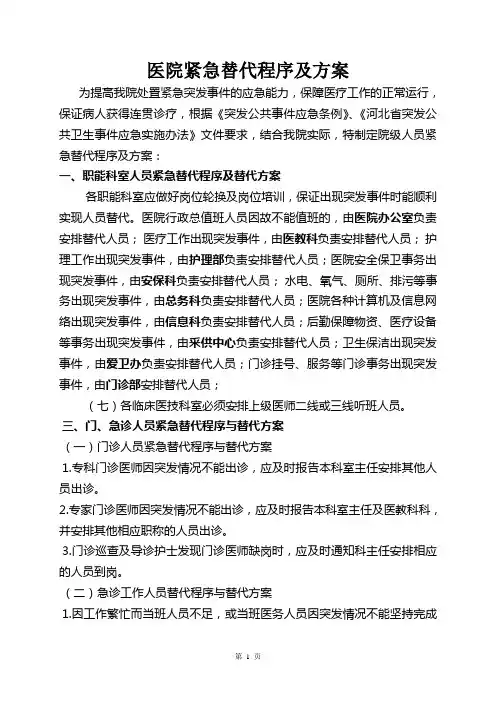 医院紧急替代程序及方案

为提高我院处置紧急突发事件的应急能力，保障医疗工作的正常运行，保证病人获得连贯诊疗，根据《突发公共事件应急条例》、《河北省突发公共卫生事件应急实施办法》文件要求，结合我院实际，特制定院级人员紧急替代程序及方案：

一、职能科室人员紧急替代程序及替代方案

各职能科室应做好岗位轮换及岗位培训，保证出现突发事件时能顺利实现人员替代。医院行政总值班人员因故不能值班的，由医院办公室负责安排替代人员；医疗工作出现突发事件，由医教科负责安排替代人员；护理工作出现突发事件，由护理部负责安排替代人员；医院安全保卫事务出现突发事件，由安保科负责安排替代人员；水电、氧气、厕所、排污等事务出现突发事件，由总务科负责安排替代人员；医院各种计算机及信息网络出现突发事件，由信息科负责安排替代人员；后勤保障物资、医疗设备等事务出现突发事件，由采供中心负责安排替代人员；卫生保洁出现突发事件，由爱卫办负责安排替代人员；门诊挂号、服务等门诊事务出现突发事件，由门诊部安排替代人员；

（七）各临床医技科室必须安排上级医师二线或三线听班人员。

三、门、急诊人员紧急替代程序与替代方案

（一）门诊人员紧急替代程序与替代方案

1.专科门诊医师因突发情况不能出诊，应及时报告本科室主任安排其他人员出诊。

2.专家门诊医师因突发情况不能出诊，应及时报告本科室主任及医教科科，并安排其他相应职称的人员出诊。

3.门诊巡查及导诊护士发现门诊医师缺岗时，应及时通知科主任安排相应的人员到岗。

（二）急诊工作人员替代程序与替代方案

1.因工作繁忙而当班人员不足，或当班医务人员因突发情况不能坚持完成

第 1 页